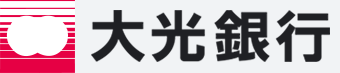 大光銀行